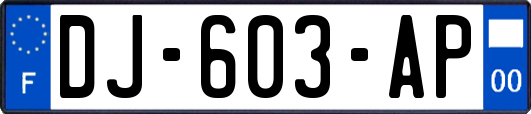 F

DJ-603-AP

00